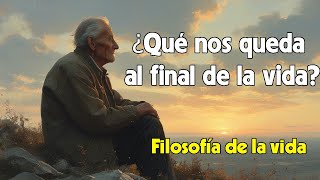 ¿Qué nos queda al final de la vida?

Filosofía de la vida